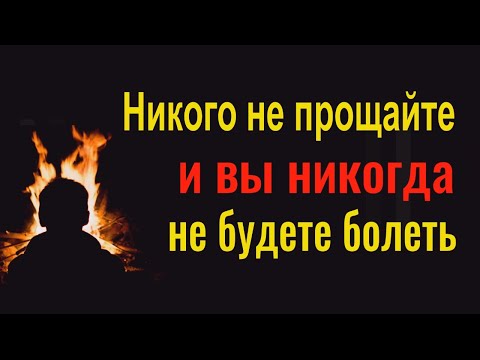 Никого не прощайте
и вы никогда
не будете болеть